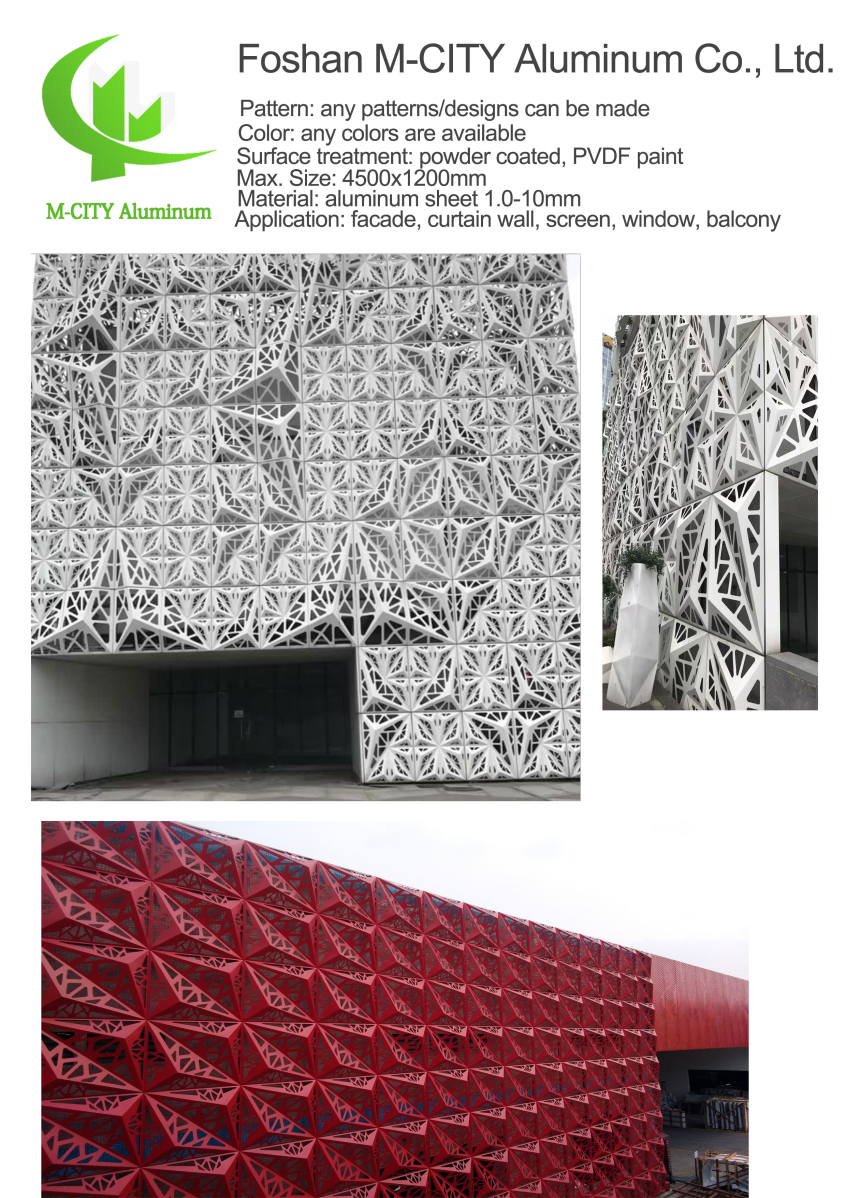 M-CITY Aluminum

Foshan M-CITY Aluminum Co., Ltd.

Pattern: any patterns/designs can be made
Color: any colors are available
Surface treatment: powder coated, PVDF paint
Max. Size: 4500x1200mm
Material: aluminum sheet 1.0-10mm
Application: facade, curtain wall, screen, window, balcony